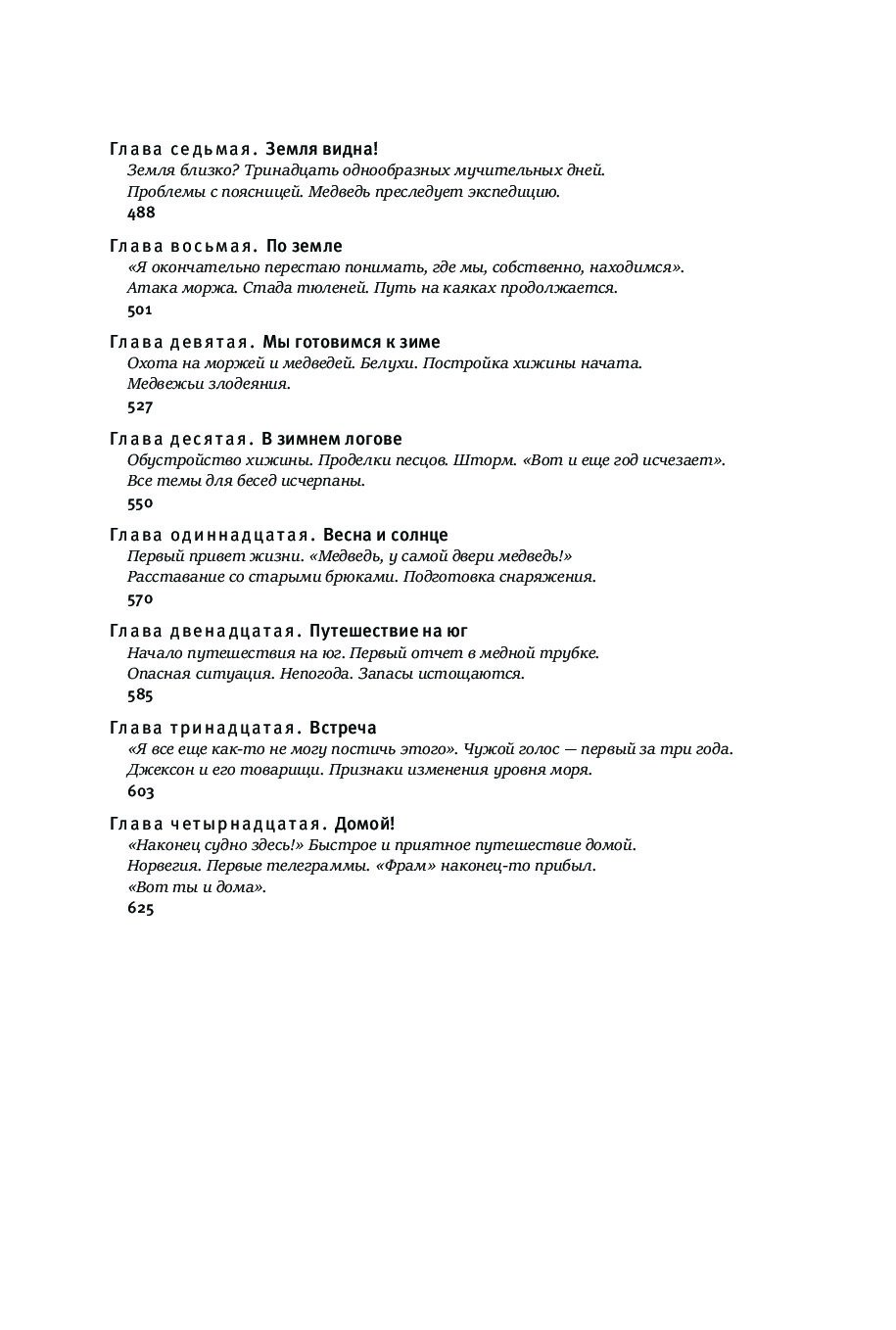 Глава седьмая. Земля видна!
Земля близко? Тринадцать однообразных мучительных дней. Проблемы с поясницей. Медведь преследует экспедицию.
488

Глава восьмая. По земле
«Я окончательно перестаю понимать, где мы, собственно, находимся». Атака моржа. Стада тюленей. Путь на каяках продолжается.
501

Глава девятая. Мы готовимся к зиме
Охота на моржей и медведей. Белухи. Постройка хижины начата. Медвежьи злодеяния.
527

Глава десятая. В зимнем логове
Обустройство хижины. Проделки песцов. Шторм. «Вот и еще год исчезает». Все темы для бесед исчерпаны.
550

Глава одиннадцатая. Весна и солнце
Первый привет жизни. «Медведь, у самой двери медведь!» Расставание со старыми брюками. Подготовка снаряжения.
570

Глава двенадцатая. Путешествие на юг
Начало путешествия на юг. Первый отчет в медной трубке. Опасная ситуация. Непогода. Запасы истощаются.
585

Глава тринадцатая. Встреча
«Я все еще как-то не могу постичь этого». Чужой голос — первый за три года. Джексон и его товарищи. Признаки изменения уровня моря.
603

Глава четырнадцатая. Домой!
«Наконец судно здесь!» Быстрое и приятное путешествие домой. Норвегия. Первые телеграммы. «Фрам» наконец-то прибыл. «Вот ты и дома».
625